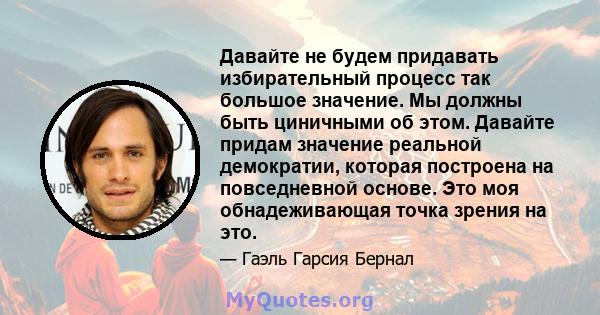 Давайте не будем придавать избирательный процесс так большое значение. Мы должны быть циничными об этом. Давайте придам значение реальной демократии, которая построена на повседневной основе. Это моя обнадеживающая точка зрения на это.

— Гаэль Гарсия Бернал

MyQuotes.org